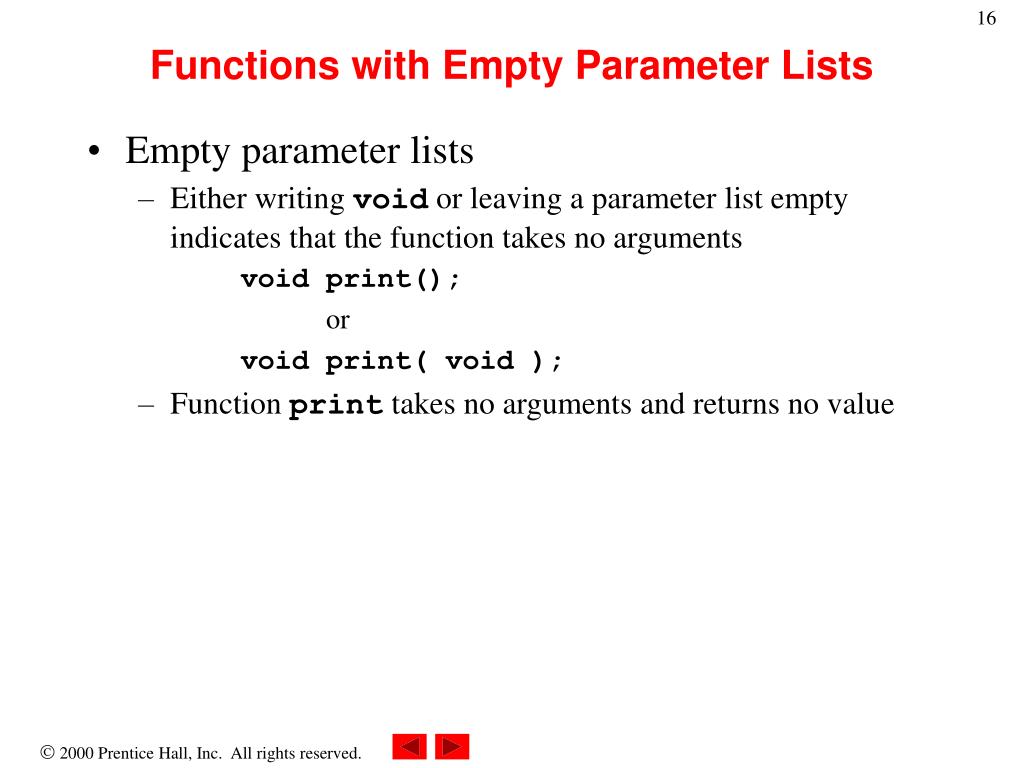 16

Functions with Empty Parameter Lists

• Empty parameter lists
– Either writing void or leaving a parameter list empty indicates that the function takes no arguments
void print();
or
void print( void );
– Function print takes no arguments and returns no value

© 2000 Prentice Hall, Inc. All rights reserved.